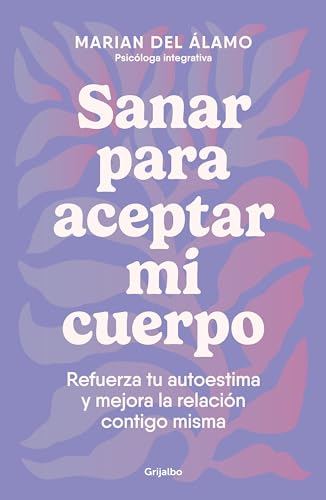 MARIAN DEL ÁLAMO
Psicóloga integrativa

Sanar para aceptar mi cuerpo

Refuerza tu autoestima y mejora la relación contigo misma

Grijalbo